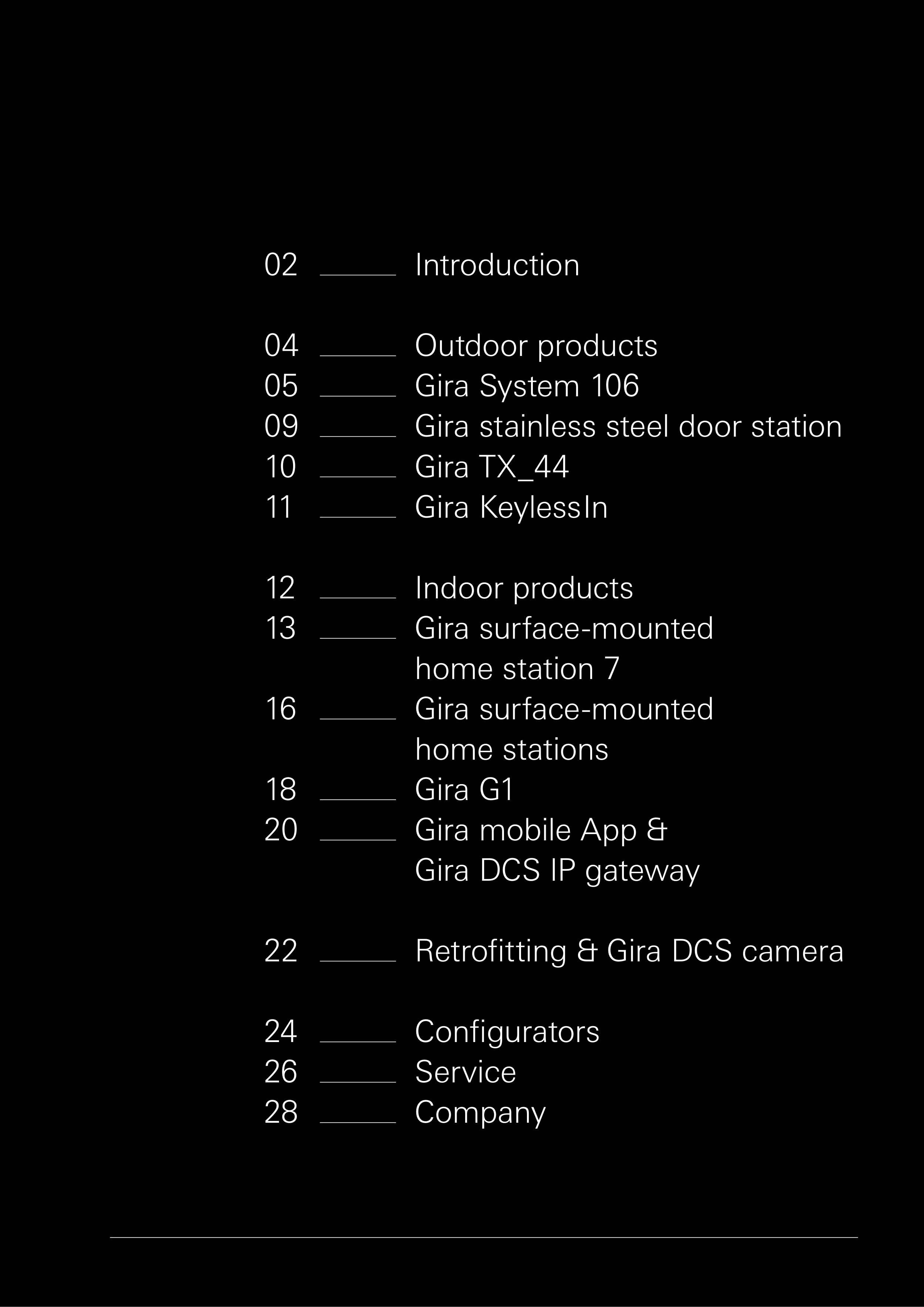 02 Introduction

04 Outdoor products
05 Gira System 106
09 Gira stainless steel door station
10 Gira TX_44
11 Gira KeylessIn

12 Indoor products
13 Gira surface-mounted home station 7
16 Gira surface-mounted home stations
18 Gira G1
20 Gira mobile App & Gira DCS IP gateway

22 Retrofitting & Gira DCS camera

24 Configurators
26 Service
28 Company